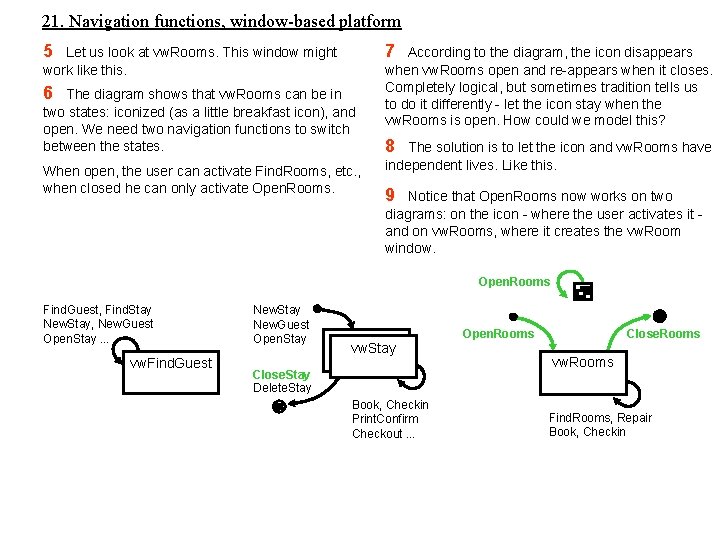 21. Navigation functions, window-based platform

5 Let us look at vwRooms. This window might work like this.

6 The diagram shows that vwRooms can be in two states: iconized (as a little breakfast icon), and open. We need two navigation functions to switch between the states.

When open, the user can activate FindRooms, etc., when closed he can only activate OpenRooms.

7 According to the diagram, the icon disappears when vwRooms open and re-appears when it closes. Completely logical, but sometimes tradition tells us to do it differently - let the icon stay when the vwRooms is open. How could we model this?

8 The solution is to let the icon and vwRooms have independent lives. Like this.

9 Notice that OpenRooms now works on two diagrams: on the icon - where the user activates it - and on vwRooms, where it creates the vwRoom window.

FindGuest, FindStay
NewStay, NewGuest
OpenStay ...
vwFindGuest

NewStay
NewGuest
OpenStay
vwStay
CloseStay
DeleteStay
Book, Checkin
PrintConfirm
Checkout ...

OpenRooms
OpenRooms
CloseRooms
vwRooms
FindRooms, Repair
Book, Checkin